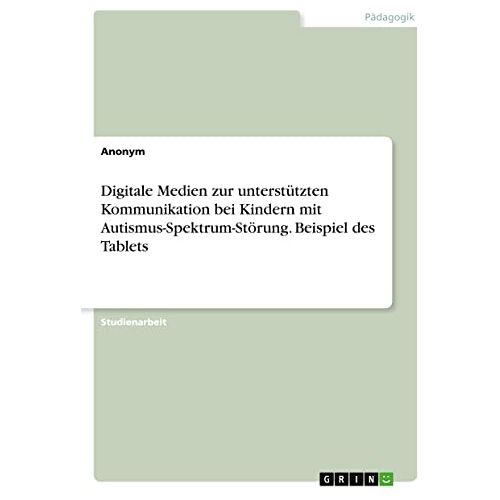 Pädagogik

Anonym

Digitale Medien zur unterstützten Kommunikation bei Kindern mit Autismus-Spektrum-Störung. Beispiel des Tablets

Studienarbeit

GRIN